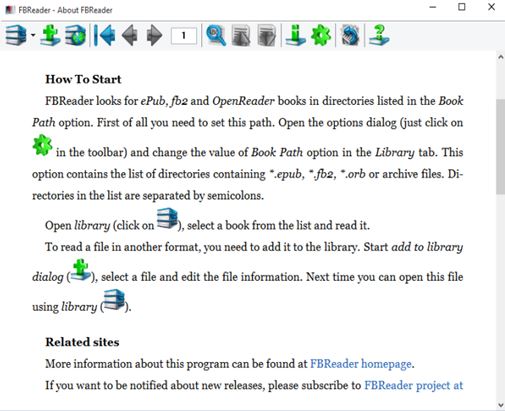 FBReader - About FBReader

1

How To Start

FBReader looks for ePub, fb2 and OpenReader books in directories listed in the Book Path option. First of all you need to set this path. Open the options dialog (just click on in the toolbar) and change the value of Book Path option in the Library tab. This option contains the list of directories containing *.epub, *.fb2, *.orb or archive files. Directories in the list are separated by semicolons.

Open library (click on ), select a book from the list and read it.

To read a file in another format, you need to add it to the library. Start add to library dialog ( ), select a file and edit the file information. Next time you can open this file using library ( ).

Related sites

More information about this program can be found at FBReader homepage.

If you want to be notified about new releases, please subscribe to FBReader project at